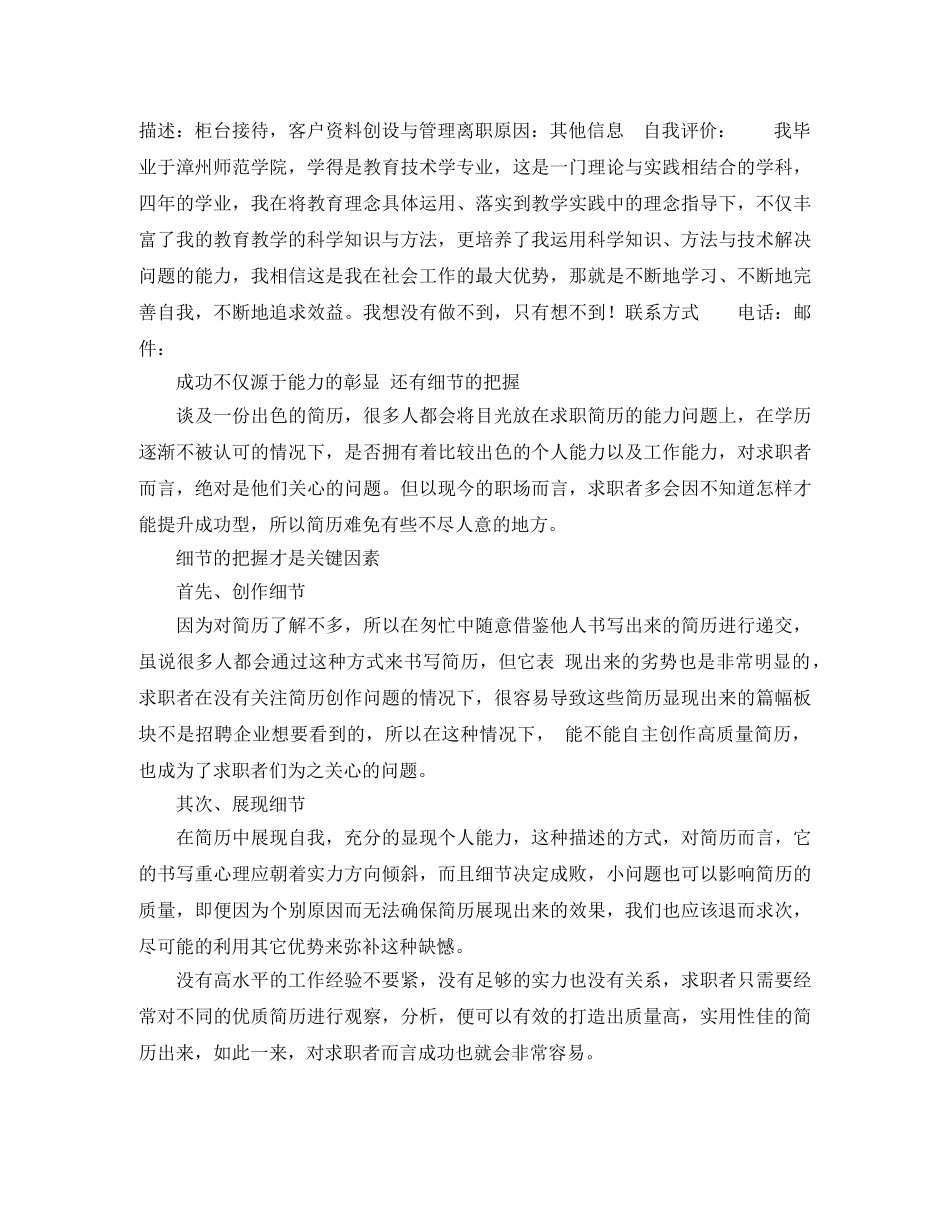 描述：柜台接待，客户资料创设与管理离职原因：其他信息　自我评价：　　我毕业于漳州师范学院，学得是教育技术学专业，这是一门理论与实践相结合的学科，四年的学业，我在将教育理念具体运用、落实到教学实践中的理念指导下，不仅丰富了我的教育教学的科学知识与方法，更培养了我运用科学知识、方法与技术解决问题的能力，我相信这是我在社会工作的最大优势，那就是不断地学习、不断地完善自我，不断地追求效益。我想没有做不到，只有想不到！联系方式　　电话：邮件：

成功不仅源于能力的彰显 还有细节的把握

谈及一份出色的简历，很多人都会将目光放在求职简历的能力问题上，在学历逐渐不被认可的情况下，是否拥有着比较出色的个人能力以及工作能力，对求职者而言，绝对是他们关心的问题。但以现今的职场而言，求职者多会因不知道怎样才能提升成功型，所以简历难免有些不尽人意的地方。

细节的把握才是关键因素

首先、创作细节

因为对简历了解不多，所以在匆忙中随意借鉴他人书写出来的简历进行递交，虽说很多人都会通过这种方式来书写简历，但它表 现出来的劣势也是非常明显的，求职者在没有关注简历创作问题的情况下，很容易导致这些简历显现出来的篇幅板块不是招聘企业想要看到的，所以在这种情况下， 能不能自主创作高质量简历，也成为了求职者们为之关心的问题。

其次、展现细节

在简历中展现自我，充分的显现个人能力，这种描述的方式，对简历而言，它的书写重心理应朝着实力方向倾斜，而且细节决定成败，小问题也可以影响简历的质量，即便因为个别原因而无法确保简历展现出来的效果，我们也应该退而求次，尽可能的利用其它优势来弥补这种缺憾。

没有高水平的工作经验不要紧，没有足够的实力也没有关系，求职者只需要经常对不同的优质简历进行观察，分析，便可以有效的打造出质量高，实用性佳的简历出来，如此一来，对求职者而言成功也就会非常容易。